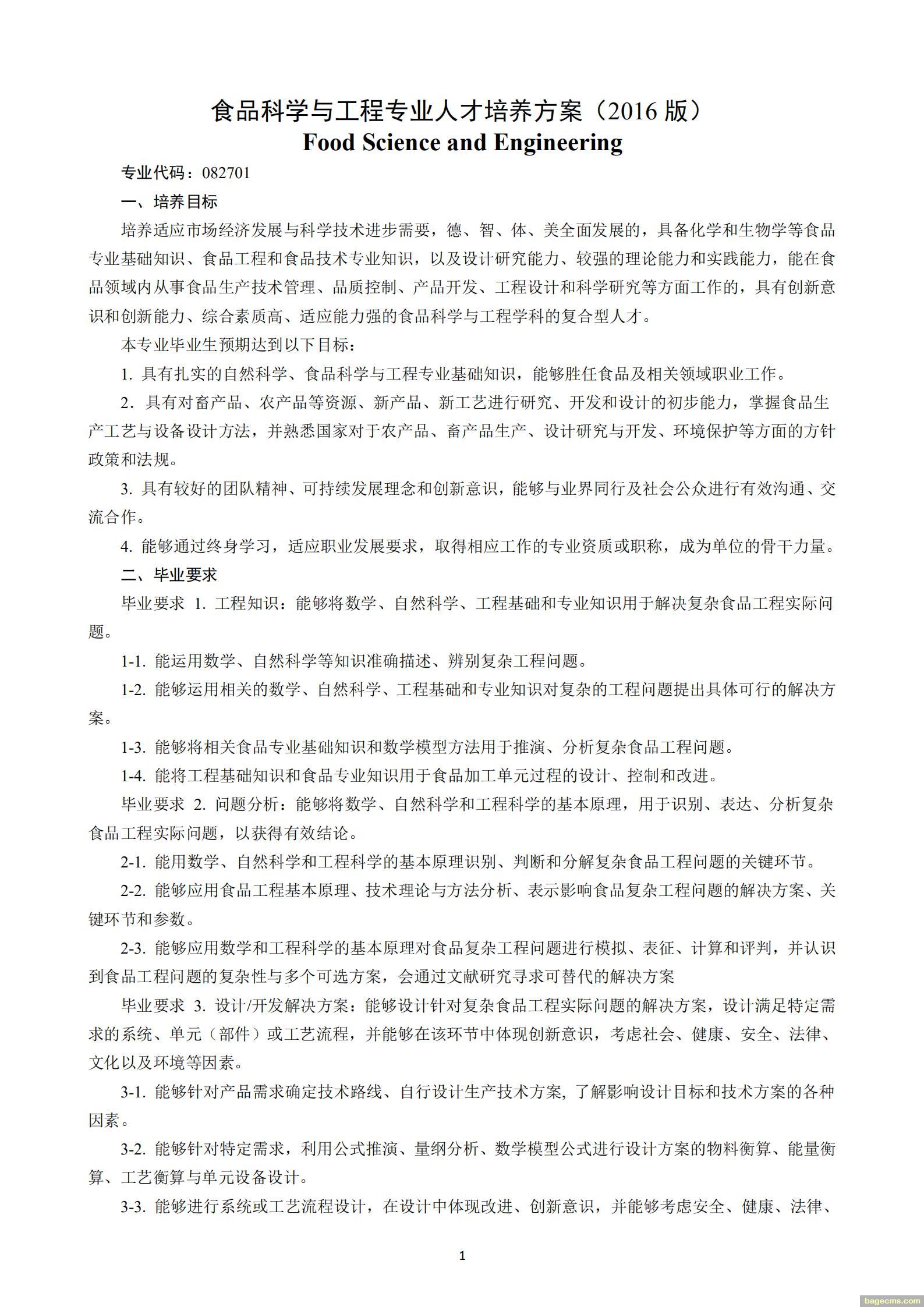 食品科学与工程专业人才培养方案（2016 版）
Food Science and Engineering

专业代码：082701

一、培养目标

培养适应市场经济发展与科学技术进步需要，德、智、体、美全面发展的，具备化学和生物学等食品专业基础知识、食品工程和食品技术专业知识，以及设计研究能力、较强的理论能力和实践能力，能在食品领域内从事食品生产技术管理、品质控制、产品开发、工程设计和科学研究等方面工作的，具有创新意识和创新能力、综合素质高、适应能力强的食品科学与工程学科的复合型人才。

本专业毕业生预期达到以下目标：

1. 具有扎实的自然科学、食品科学与工程专业基础知识，能够胜任食品及相关领域职业工作。

2. 具有对畜产品、农产品等资源、新产品、新工艺进行研究、开发和设计的初步能力，掌握食品生产工艺与设备设计方法，并熟悉国家对于农产品、畜产品生产、设计研究与开发、环境保护等方面的方针政策和法规。

3. 具有较好的团队精神、可持续发展理念和创新意识，能够与业界同行及社会公众进行有效沟通、交流合作。

4. 能够通过终身学习，适应职业发展要求，取得相应工作的专业资质或职称，成为单位的骨干力量。

二、毕业要求

毕业要求 1. 工程知识：能够将数学、自然科学、工程基础和专业知识用于解决复杂食品工程实际问题。

1-1. 能运用数学、自然科学等知识准确描述、辨别复杂工程问题。

1-2. 能够运用相关的数学、自然科学、工程基础和专业知识对复杂的工程问题提出具体可行的解决方案。

1-3. 能够将相关食品专业基础知识和数学模型方法用于推演、分析复杂食品工程问题。

1-4. 能将工程基础知识和食品专业知识用于食品加工单元过程的设计、控制和改进。

毕业要求 2. 问题分析：能够将数学、自然科学和工程科学的基本原理，用于识别、表达、分析复杂食品工程实际问题，以获得有效结论。

2-1. 能用数学、自然科学和工程科学的基本原理识别、判断和分解复杂食品工程问题的关键环节。

2-2. 能够应用食品工程基本原理、技术理论与方法分析、表示影响食品复杂工程问题的解决方案、关键环节和参数。

2-3. 能够应用数学和工程科学的基本原理对食品复杂工程问题进行模拟、表征、计算和评判，并认识到食品工程问题的复杂性与多个可选方案，会通过文献研究寻求可替代的解决方案

毕业要求 3. 设计/开发解决方案：能够设计针对复杂食品工程实际问题的解决方案，设计满足特定需求的系统、单元（部件）或工艺流程，并能够在该环节中体现创新意识，考虑社会、健康、安全、法律、文化以及环境等因素。

3-1. 能够针对产品需求确定技术路线、自行设计生产技术方案, 了解影响设计目标和技术方案的各种因素。

3-2. 能够针对特定需求，利用公式推演、量纲分析、数学模型公式进行设计方案的物料衡算、能量衡算、工艺衡算与单元设备设计。

3-3. 能够进行系统或工艺流程设计，在设计中体现改进、创新意识，并能够考虑安全、健康、法律、

1

bagecms.com